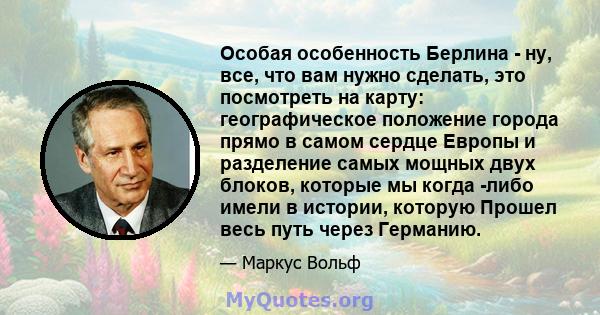 Особая особенность Берлина - ну, все, что вам нужно сделать, это посмотреть на карту: географическое положение города прямо в самом сердце Европы и разделение самых мощных двух блоков, которые мы когда -либо имели в истории, которую Прошел весь путь через Германию.

— Маркус Вольф

MyQuotes.org